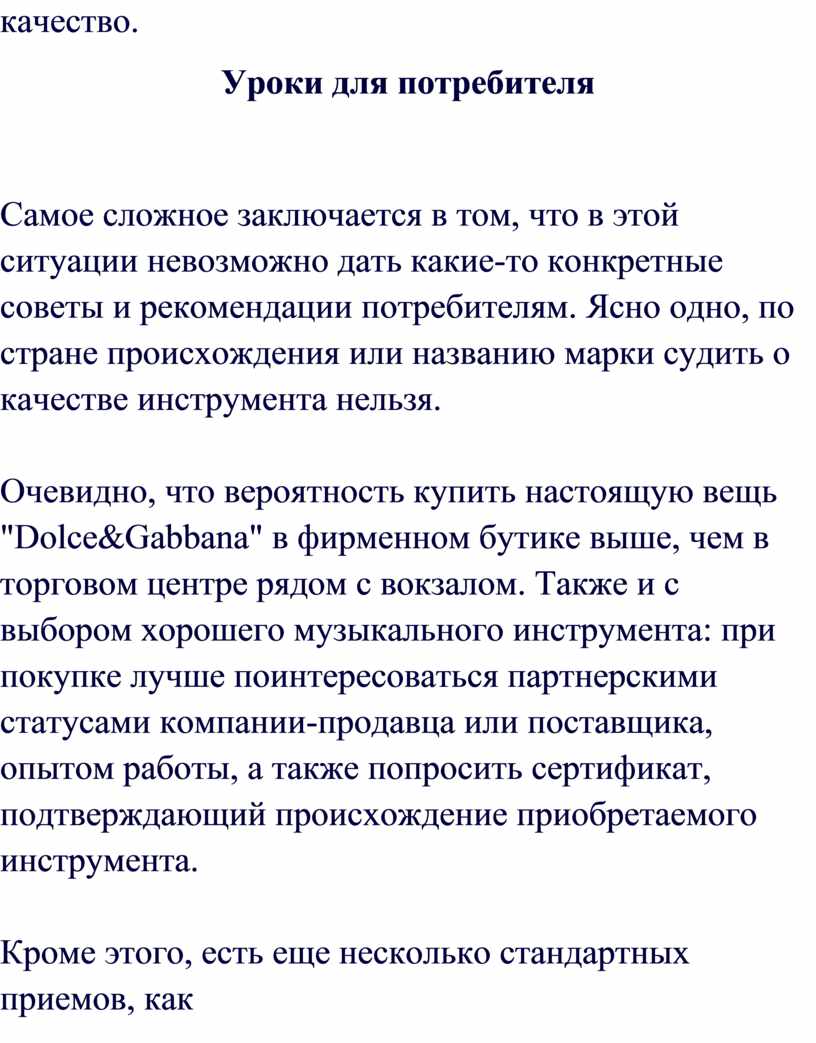 качество.

Уроки для потребителя

Самое сложное заключается в том, что в этой ситуации невозможно дать какие-то конкретные советы и рекомендации потребителям. Ясно одно, по стране происхождения или названию марки судить о качестве инструмента нельзя.

Очевидно, что вероятность купить настоящую вещь "Dolce&Gabbana" в фирменном бутике выше, чем в торговом центре рядом с вокзалом. Также и с выбором хорошего музыкального инструмента: при покупке лучше поинтересоваться партнерскими статусами компании-продавца или поставщика, опытом работы, а также попросить сертификат, подтверждающий происхождение приобретаемого инструмента.

Кроме этого, есть еще несколько стандартных приемов, как